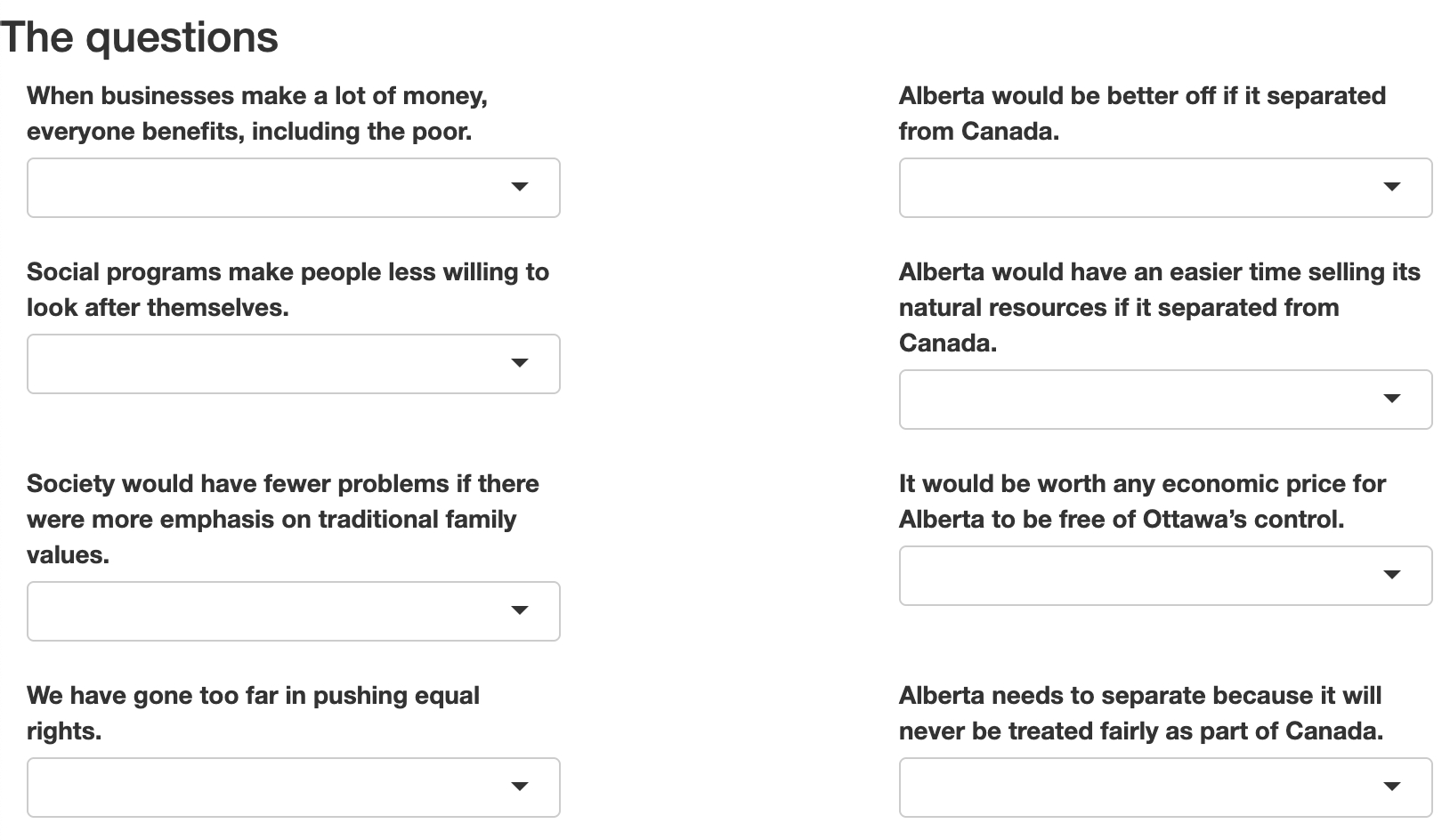 The questions

When businesses make a lot of money, everyone benefits, including the poor.

Social programs make people less willing to look after themselves.

Society would have fewer problems if there were more emphasis on traditional family values.

We have gone too far in pushing equal rights.

Alberta would be better off if it separated from Canada.

Alberta would have an easier time selling its natural resources if it separated from Canada.

It would be worth any economic price for Alberta to be free of Ottawa's control.

Alberta needs to separate because it will never be treated fairly as part of Canada.